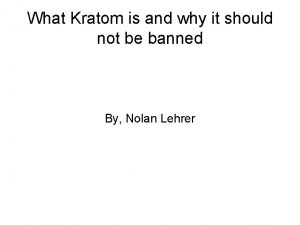 What Kratom is and why it should not be banned

By, Nolan Lehrer